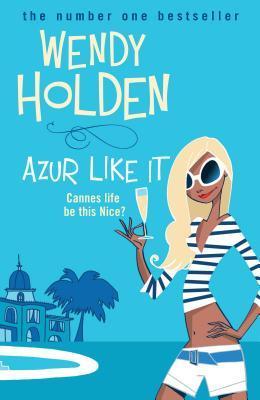 the number one bestseller

WENDY HOLDEN

AZUR LIKE IT

Cannes life be this Nice?